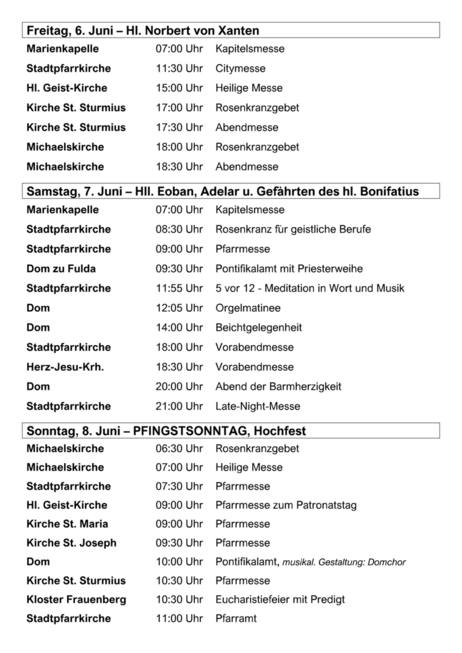 Freitag, 6. Juni – Hl. Norbert von Xanten

| | | |
|---|---|---|
| Marienkapelle | 07:00 Uhr | Kapitelsmesse |
| Stadtpfarrkirche | 11:30 Uhr | Citymesse |
| Hl. Geist-Kirche | 15:00 Uhr | Heilige Messe |
| Kirche St. Sturmius | 17:00 Uhr | Rosenkranzgebet |
| Kirche St. Sturmius | 17:30 Uhr | Abendmesse |
| Michaelskirche | 18:00 Uhr | Rosenkranzgebet |
| Michaelskirche | 18:30 Uhr | Abendmesse |

Samstag, 7. Juni – Hll. Eoban, Adelar u. Gefährten des hl. Bonifatius

| | | |
|---|---|---|
| Marienkapelle | 07:00 Uhr | Kapitelsmesse |
| Stadtpfarrkirche | 08:30 Uhr | Rosenkranz für geistliche Berufe |
| Stadtpfarrkirche | 09:00 Uhr | Pfarrmesse |
| Dom zu Fulda | 09:30 Uhr | Pontifikalamt mit Priesterweihe |
| Stadtpfarrkirche | 11:55 Uhr | 5 vor 12 - Meditation in Wort und Musik |
| Dom | 12:05 Uhr | Orgelmatinee |
| Dom | 14:00 Uhr | Beichtgelegenheit |
| Stadtpfarrkirche | 18:00 Uhr | Vorabendmesse |
| Herz-Jesu-Krh. | 18:30 Uhr | Vorabendmesse |
| Dom | 20:00 Uhr | Abend der Barmherzigkeit |
| Stadtpfarrkirche | 21:00 Uhr | Late-Night-Messe |

Sonntag, 8. Juni – PFINGSTSONNTAG, Hochfest

| | | |
|---|---|---|
| Michaelskirche | 06:30 Uhr | Rosenkranzgebet |
| Michaelskirche | 07:00 Uhr | Heilige Messe |
| Stadtpfarrkirche | 07:30 Uhr | Pfarrmesse |
| Hl. Geist-Kirche | 09:00 Uhr | Pfarrmesse zum Patronatstag |
| Kirche St. Maria | 09:00 Uhr | Pfarrmesse |
| Kirche St. Joseph | 09:30 Uhr | Pfarrmesse |
| Dom | 10:00 Uhr | Pontifikalamt, musikal. Gestaltung: Domchor |
| Kirche St. Sturmius | 10:30 Uhr | Pfarrmesse |
| Kloster Frauenberg | 10:30 Uhr | Eucharistiefeier mit Predigt |
| Stadtpfarrkirche | 11:00 Uhr | Pfarramt |